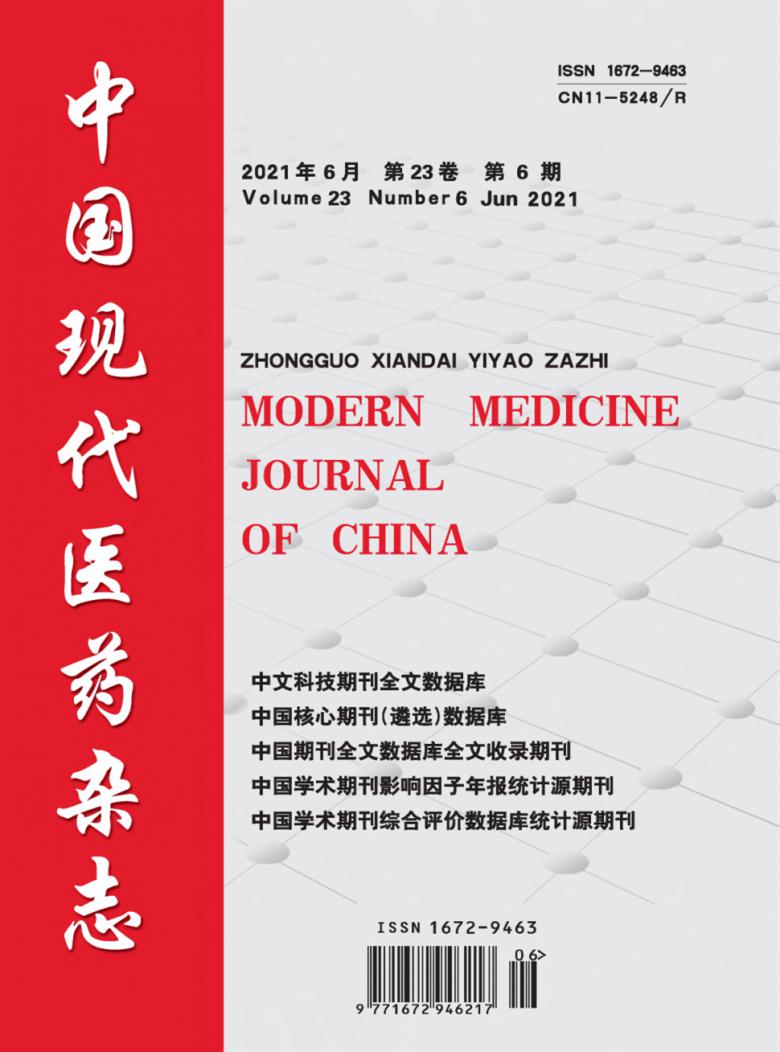 中国现代医药杂志

ISSN 1672-9463
CN11-5248/R

2021年6月 第23卷 第6期
Volume 23 Number 6 Jun 2021

ZHONGGUO XIANDAI YIYAO ZAZHI
MODERN MEDICINE JOURNAL OF CHINA

中文科技期刊全文数据库
中国核心期刊(遴选)数据库
中国期刊全文数据库全文收录期刊
中国学术期刊影响因子年报统计源期刊
中国学术期刊综合评价数据库统计源期刊

ISSN 1672-9463
06>
9 771672 946217